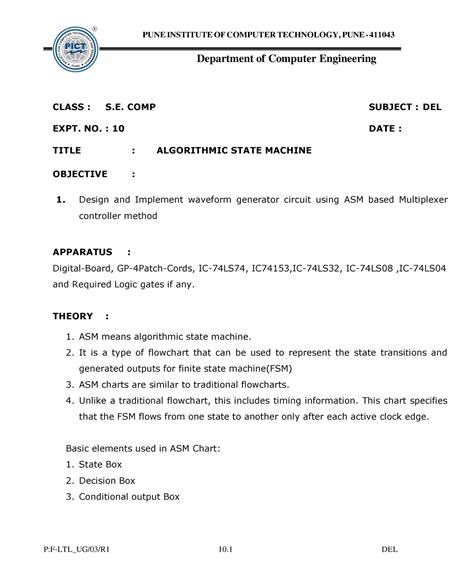 PICT

PUNE INSTITUTE OF COMPUTER TECHNOLOGY, PUNE - 411043

Department of Computer Engineering

CLASS : S.E. COMP SUBJECT : DEL

EXPT. NO. : 10 DATE :

TITLE : ALGORITHMIC STATE MACHINE

OBJECTIVE :

1. Design and Implement waveform generator circuit using ASM based Multiplexer controller method

APPARATUS :
Digital-Board, GP-4Patch-Cords, IC-74LS74, IC74153,IC-74LS32, IC-74LS08 ,IC-74LS04 and Required Logic gates if any.

THEORY :

1. ASM means algorithmic state machine.
2. It is a type of flowchart that can be used to represent the state transitions and generated outputs for finite state machine(FSM)
3. ASM charts are similar to traditional flowcharts.
4. Unlike a traditional flowchart, this includes timing information. This chart specifies that the FSM flows from one state to another only after each active clock edge.

Basic elements used in ASM Chart:
1. State Box
2. Decision Box
3. Conditional output Box

P:F-LTL_UG/03/R1 10.1 DEL